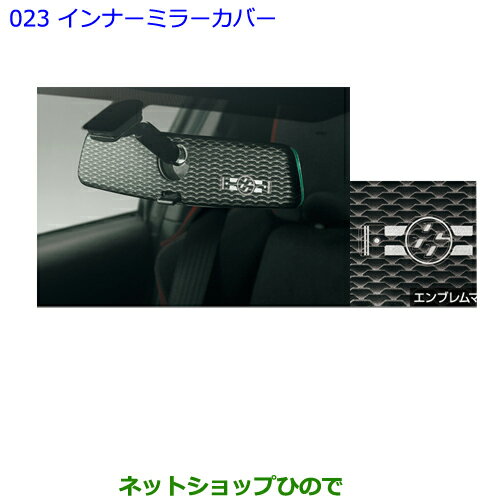 023 インナーミラーカバー

エンブレムマ

ネットショップひので